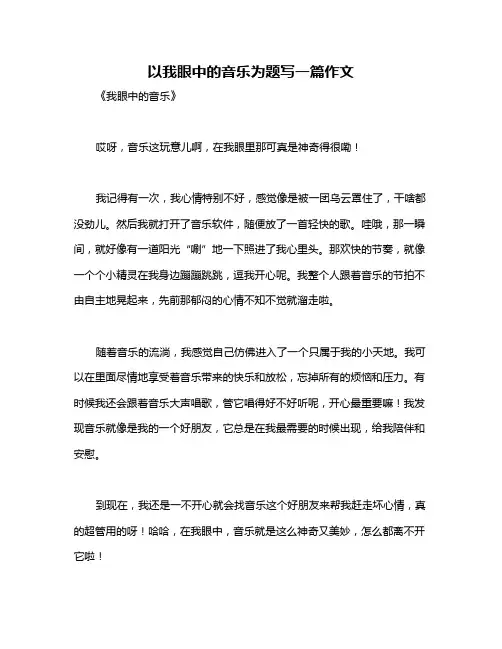 以我眼中的音乐为题写一篇作文

《我眼中的音乐》

哎呀，音乐这玩意儿啊，在我眼里那可真是神奇得很嘞！

我记得有一次，我心情特别不好，感觉像是被一团乌云罩住了，干啥都没劲儿。然后我就打开了音乐软件，随便放了一首轻快的歌。哇哦，那一瞬间，就好像有一道阳光“唰”地一下照进了我心里头。那欢快的节奏，就像一个个小精灵在我身边蹦蹦跳跳，逗我开心呢。我整个人跟着音乐的节拍不由自主地晃起来，先前那郁闷的心情不知不觉就溜走啦。

随着音乐的流淌，我感觉自己仿佛进入了一个只属于我的小天地。我可以在里面尽情地享受着音乐带来的快乐和放松，忘掉所有的烦恼和压力。有时候我还会跟着音乐大声唱歌，管它唱得好不好听呢，开心最重要嘛！我发现音乐就像是我的一个好朋友，它总是在我最需要的时候出现，给我陪伴和安慰。

到现在，我还是一不开心就会找音乐这个好朋友来帮我赶走坏心情，真的超管用的呀！哈哈，在我眼中，音乐就是这么神奇又美妙，怎么都离不开它啦！